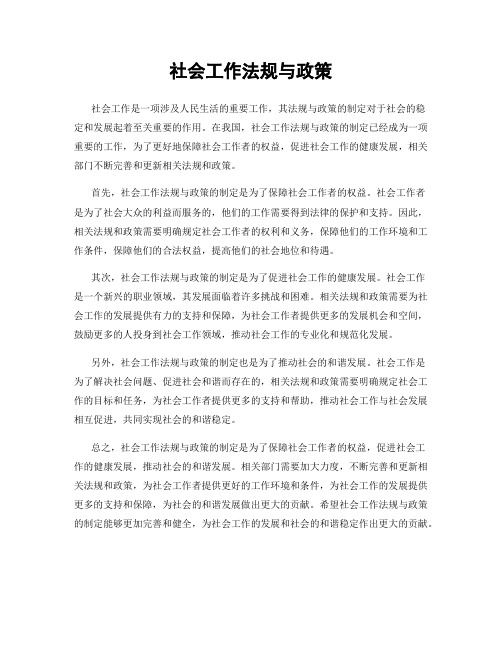 社会工作法规与政策

社会工作是一项涉及人民生活的重要工作，其法规与政策的制定对于社会的稳定和发展起着至关重要的作用。在我国，社会工作法规与政策的制定已经成为一项重要的工作，为了更好地保障社会工作者的权益，促进社会工作的健康发展，相关部门不断完善和更新相关法规和政策。

首先，社会工作法规与政策的制定是为了保障社会工作者的权益。社会工作者是为了社会大众的利益而服务的，他们的工作需要得到法律的保护和支持。因此，相关法规和政策需要明确规定社会工作者的权利和义务，保障他们的工作环境和工作条件，保障他们的合法权益，提高他们的社会地位和待遇。

其次，社会工作法规与政策的制定是为了促进社会工作的健康发展。社会工作是一个新兴的职业领域，其发展面临着许多挑战和困难。相关法规和政策需要为社会工作的发展提供有力的支持和保障，为社会工作者提供更多的发展机会和空间，鼓励更多的人投身到社会工作领域，推动社会工作的专业化和规范化发展。

另外，社会工作法规与政策的制定也是为了推动社会的和谐发展。社会工作是为了解决社会问题、促进社会和谐而存在的，相关法规和政策需要明确规定社会工作的目标和任务，为社会工作者提供更多的支持和帮助，推动社会工作与社会发展相互促进，共同实现社会的和谐稳定。

总之，社会工作法规与政策的制定是为了保障社会工作者的权益，促进社会工作的健康发展，推动社会的和谐发展。相关部门需要加大力度，不断完善和更新相关法规和政策，为社会工作者提供更好的工作环境和条件，为社会工作的发展提供更多的支持和保障，为社会的和谐发展做出更大的贡献。希望社会工作法规与政策的制定能够更加完善和健全，为社会工作的发展和社会的和谐稳定作出更大的贡献。